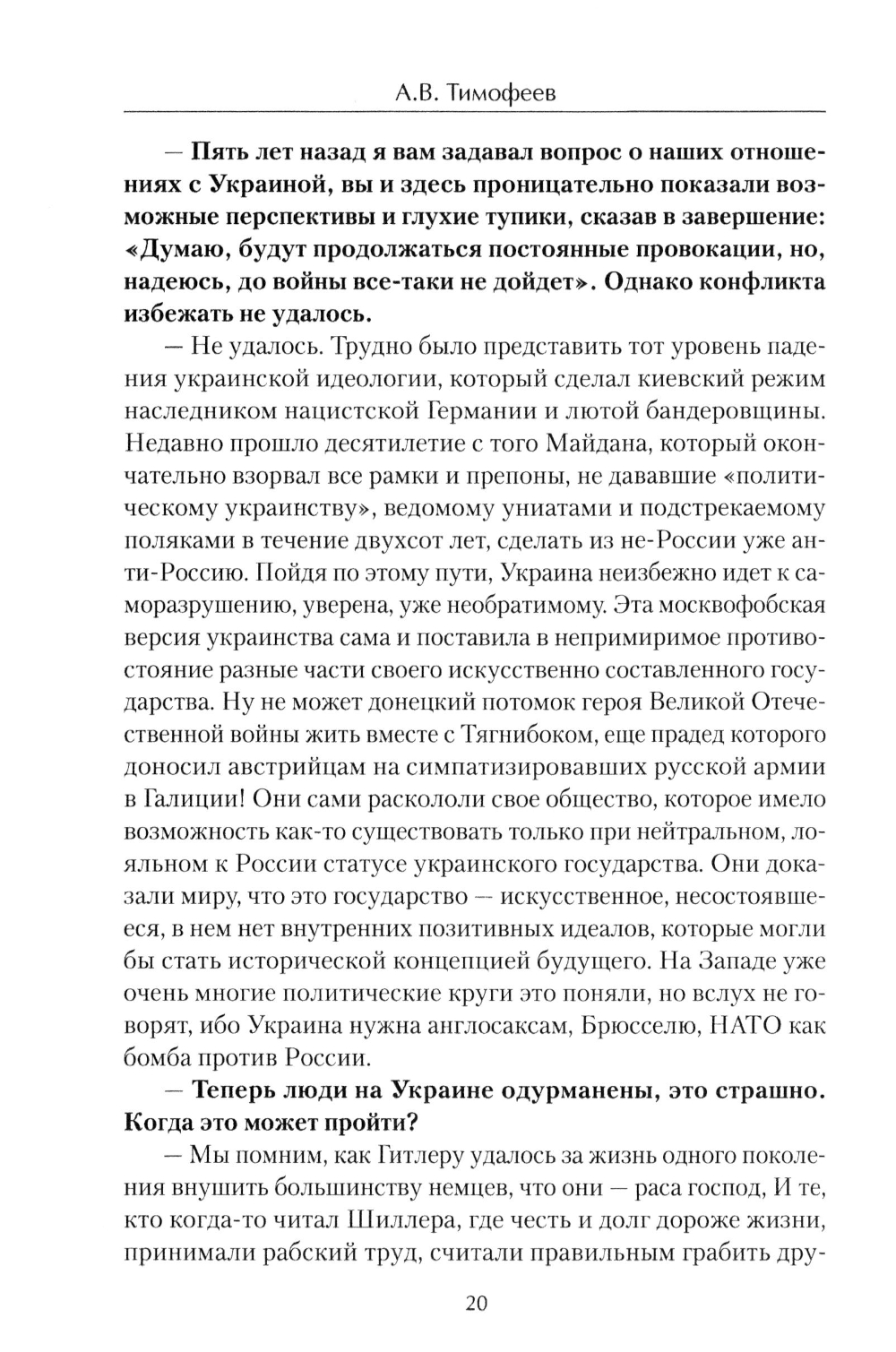 А.В. Тимофеев

— Пять лет назад я вам задавал вопрос о наших отношениях с Украиной, вы и здесь проницательно показали возможные перспективы и глухие тупики, сказав в завершение: «Думаю, будут продолжаться постоянные провокации, но, надеюсь, до войны все-таки не дойдет». Однако конфликта избежать не удалось.

— Не удалось. Трудно было представить тот уровень падения украинской идеологии, который сделал киевский режим наследником нацистской Германии и лютой бандеровщины. Недавно прошло десятилетие с того Майдана, который окончательно взорвал все рамки и препоны, не дававшие «политическому украинству», ведомому униатами и подстрекаемому поляками в течение двухсот лет, сделать из не-России уже анти-Россию. Пойдя по этому пути, Украина неизбежно идет к саморазрушению, уверена, уже необратимому. Эта москвофобская версия украинства сама и поставила в непримиримое противостояние разные части своего искусственно составленного государства. Ну не может донецкий потомок героя Великой Отечественной войны жить вместе с Тягнибоком, еще прадед которого доносил австрийцам на симпатизировавших русской армии в Галиции! Они сами раскололи свое общество, которое имело возможность как-то существовать только при нейтральном, лояльном к России статусе украинского государства. Они доказали миру, что это государство — искусственное, несостоявшееся, в нем нет внутренних позитивных идеалов, которые могли бы стать исторической концепцией будущего. На Западе уже очень многие политические круги это поняли, но вслух не говорят, ибо Украина нужна англосаксам, Брюсселю, НАТО как бомба против России.

— Теперь люди на Украине одурманены, это страшно. Когда это может пройти?

— Мы помним, как Гитлеру удалось за жизнь одного поколения внушить большинству немцев, что они — раса господ, И те, кто когда-то читал Шиллера, где честь и долг дороже жизни, принимали рабский труд, считали правильным грабить дру-

20